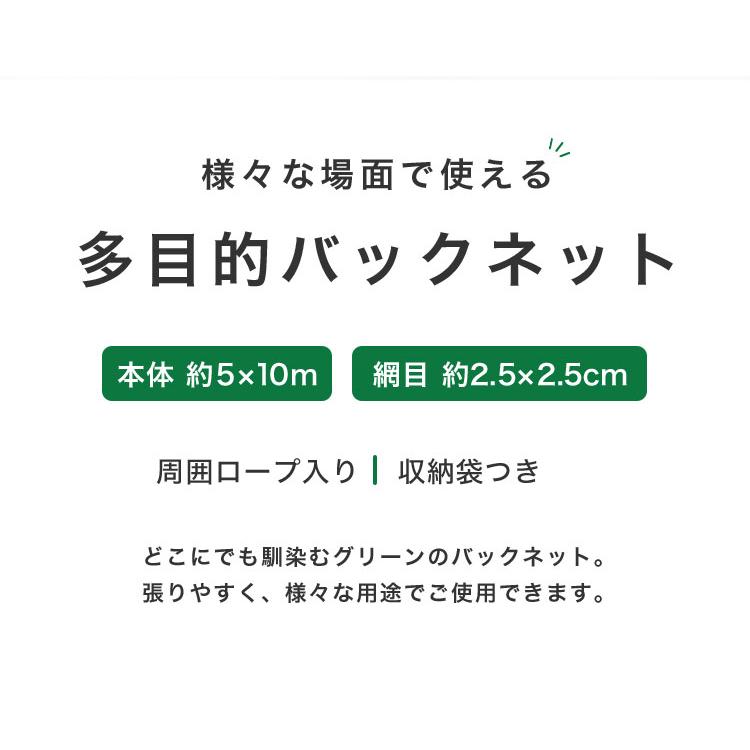 様々な場面で使える

多目的バックネット

本体 約5×10m

網目 約2.5×2.5cm

周囲ロープ入り | 収納袋つき

どこにでも馴染むグリーンのバックネット。
張りやすく、様々な用途でご使用できます。